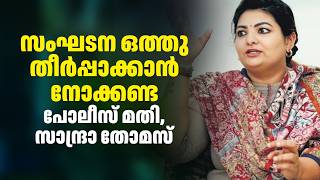 സംഘടന ഒത്തു തീർപ്പാക്കാൻ നോക്കണ്ട

പോലീസ് മതി, സാന്ദ്രാ തോമസ്